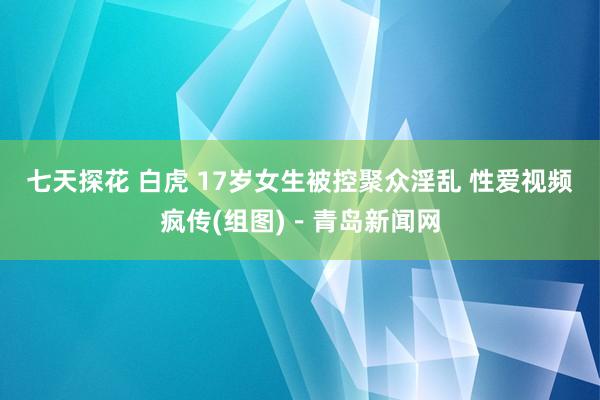 七天探花 白虎 17岁女生被控聚众淫乱 性爱视频疯传(组图) - 青岛新闻网